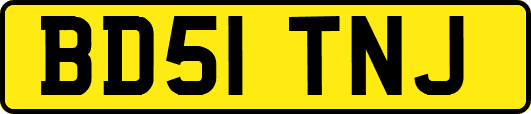 BD51 TNJ